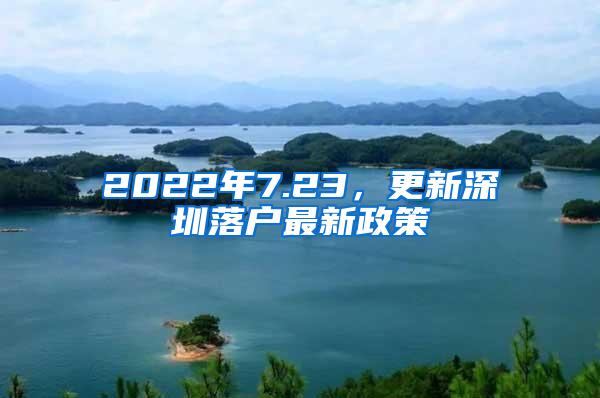 2022年7.23，更新深圳落户最新政策